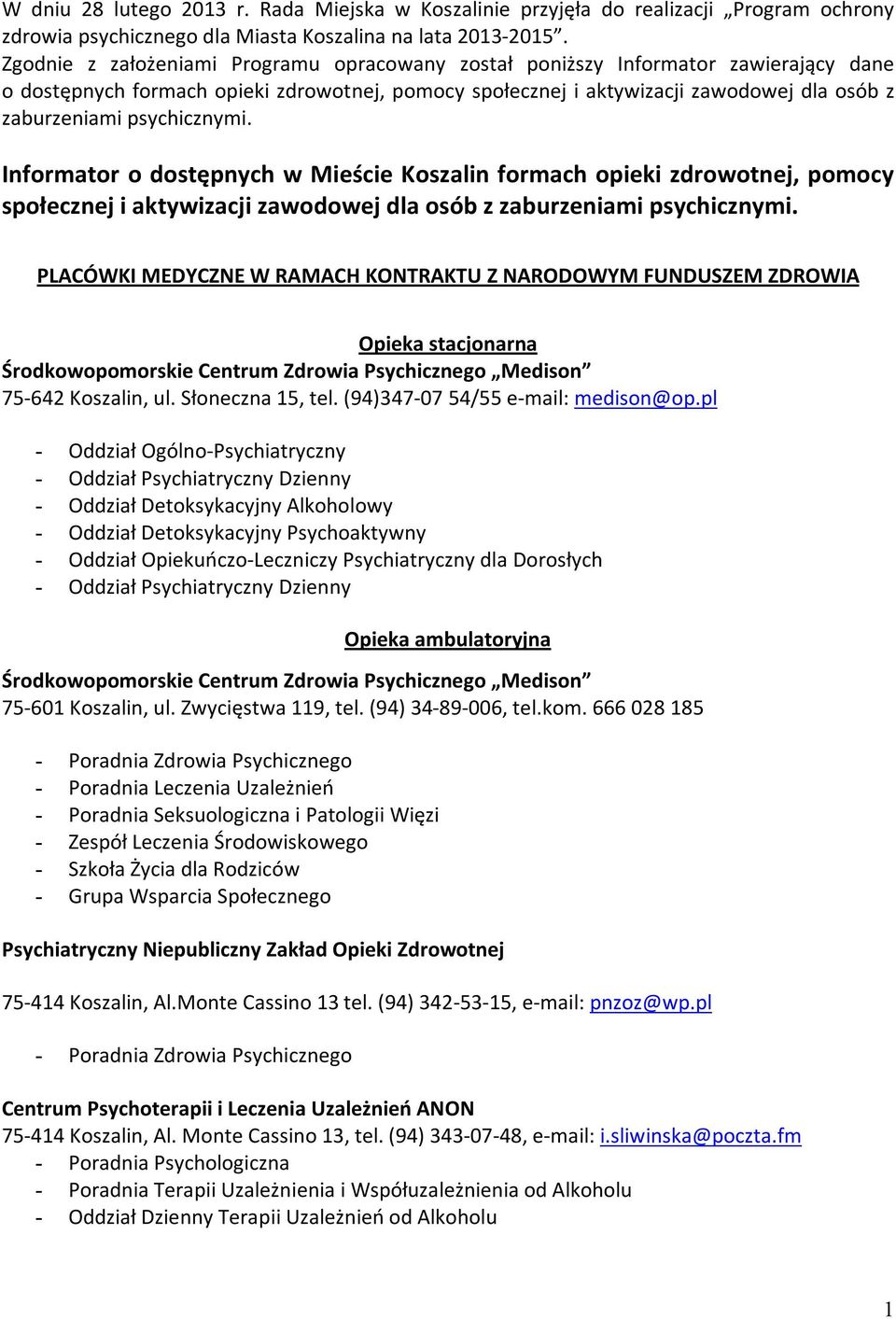 W dniu 28 lutego 2013 r. Rada Miejska w Koszalinie przyjęła do realizacji „Program ochrony zdrowia psychicznego dla Miasta Koszalina na lata 2013-2015”.
Zgodnie z założeniami Programu opracowany został poniższy Informator zawierający dane o dostępnych formach opieki zdrowotnej, pomocy społecznej i aktywizacji zawodowej dla osób z zaburzeniami psychicznymi.

Informator o dostępnych w Mieście Koszalin formach opieki zdrowotnej, pomocy społecznej i aktywizacji zawodowej dla osób z zaburzeniami psychicznymi.

PLACÓWKI MEDYCZNE W RAMACH KONTRAKTU Z NARODOWYM FUNDUSZEM ZDROWIA

Opieka stacjonarna
Środkowopomorskie Centrum Zdrowia Psychicznego „Medison”
75-642 Koszalin, ul. Słoneczna 15, tel. (94)347-07 54/55 e-mail: medison@op.pl

- Oddział Ogólno-Psychiatryczny
- Oddział Psychiatryczny Dzienny
- Oddział Detoksykacyjny Alkoholowy
- Oddział Detoksykacyjny Psychoaktywny
- Oddział Opiekuńczo-Leczniczy Psychiatryczny dla Dorosłych
- Oddział Psychiatryczny Dzienny

Opieka ambulatoryjna

Środkowopomorskie Centrum Zdrowia Psychicznego „Medison”
75-601 Koszalin, ul. Zwycięstwa 119, tel. (94) 34-89-006, tel.kom. 666 028 185

- Poradnia Zdrowia Psychicznego
- Poradnia Leczenia Uzależnień
- Poradnia Seksuologiczna i Patologii Więzi
- Zespół Leczenia Środowiskowego
- Szkoła Życia dla Rodziców
- Grupa Wsparcia Społecznego

Psychiatryczny Niepubliczny Zakład Opieki Zdrowotnej

75-414 Koszalin, Al.Monte Cassino 13 tel. (94) 342-53-15, e-mail: pnzoz@wp.pl

- Poradnia Zdrowia Psychicznego

Centrum Psychoterapii i Leczenia Uzależnień ANON
75-414 Koszalin, Al. Monte Cassino 13, tel. (94) 343-07-48, e-mail: i.sliwinska@poczta.fm
- Poradnia Psychologiczna
- Poradnia Terapii Uzależnienia i Współuzależnienia od Alkoholu
- Oddział Dzienny Terapii Uzależnień od Alkoholu

1